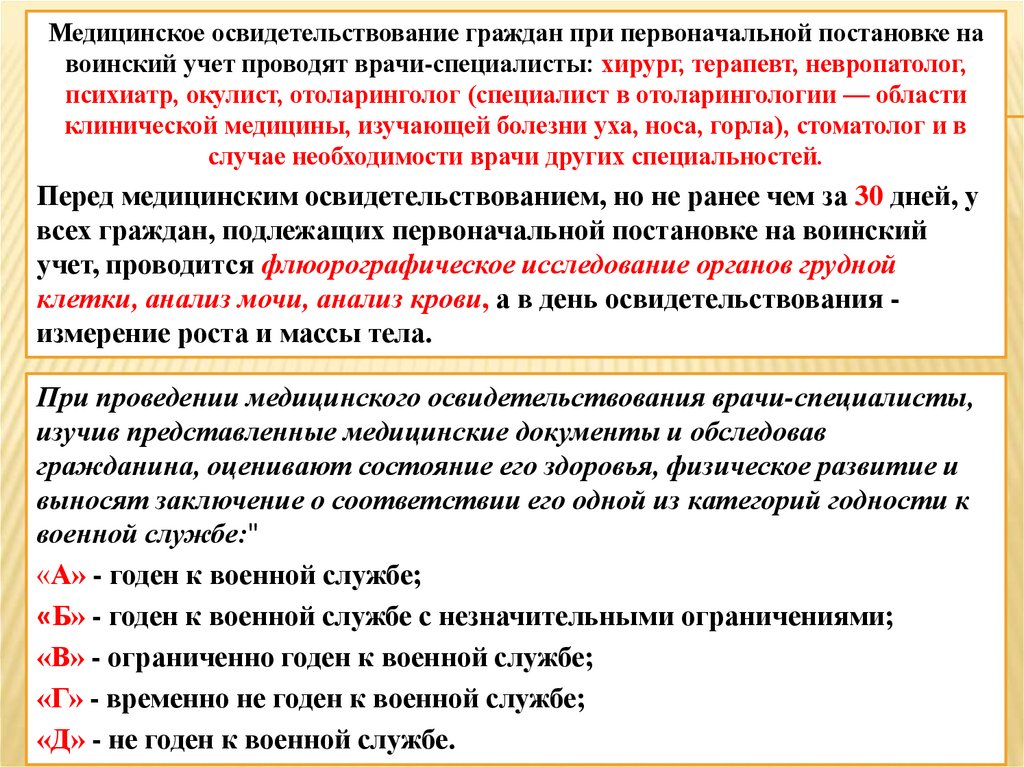 Медицинское освидетельствование граждан при первоначальной постановке на воинский учет проводят врачи-специалисты: хирург, терапевт, невропатолог, психиатр, окулист, отоларинголог (специалист в отоларингологии — области клинической медицины, изучающей болезни уха, носа, горла), стоматолог и в случае необходимости врачи других специальностей.

Перед медицинским освидетельствованием, но не ранее чем за 30 дней, у всех граждан, подлежащих первоначальной постановке на воинский учет, проводится флюорографическое исследование органов грудной клетки, анализ мочи, анализ крови, а в день освидетельствования - измерение роста и массы тела.

При проведении медицинского освидетельствования врачи-специалисты, изучив представленные медицинские документы и обследовав гражданина, оценивают состояние его здоровья, физическое развитие и выносят заключение о соответствии его одной из категорий годности к военной службе:"

«А» - годен к военной службе;

«Б» - годен к военной службе с незначительными ограничениями;

«В» - ограниченно годен к военной службе;

«Г» - временно не годен к военной службе;

«Д» - не годен к военной службе.